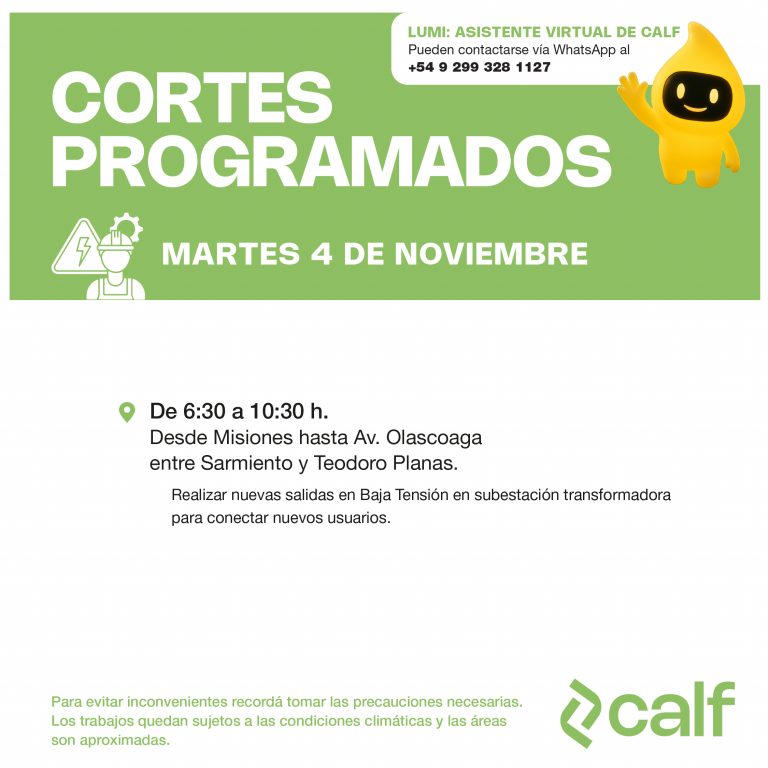 LUMI: ASISTENTE VIRTUAL DE CALF
Pueden contactarse vía WhatsApp al
+54 9 299 328 1127

CORTES PROGRAMADOS

MARTES 4 DE NOVIEMBRE

De 6:30 a 10:30 h.
Desde Misiones hasta Av. Olascoaga entre Sarmiento y Teodoro Planas.

Realizar nuevas salidas en Baja Tensión en subestación transformadora para conectar nuevos usuarios.

Para evitar inconvenientes recordá tomar las precauciones necesarias. Los trabajos quedan sujetos a las condiciones climáticas y las áreas son aproximadas.

calf